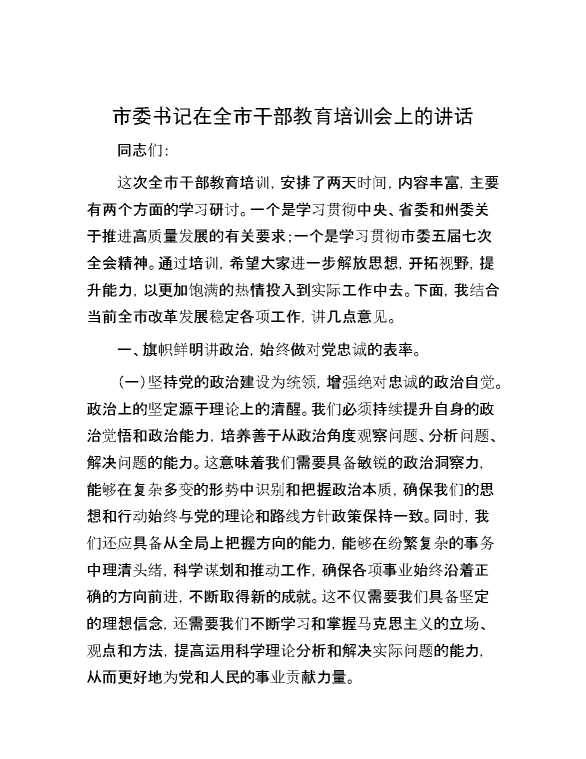 市委书记在全市干部教育培训会上的讲话

同志们：

这次全市干部教育培训，安排了两天时间，内容丰富，主要有两个方面的学习研讨。一个是学习贯彻中央、省委和州委关于推进高质量发展的有关要求；一个是学习贯彻市委五届七次全会精神。通过培训，希望大家进一步解放思想，开拓视野，提升能力，以更加饱满的热情投入到实际工作中去。下面，我结合当前全市改革发展稳定各项工作，讲几点意见。

一、旗帜鲜明讲政治，始终做对党忠诚的表率。

（一）坚持党的政治建设为统领，增强绝对忠诚的政治自觉。政治上的坚定源于理论上的清醒。我们必须持续提升自身的政治觉悟和政治能力，培养善于从政治角度观察问题、分析问题、解决问题的能力。这意味着我们需要具备敏锐的政治洞察力，能够在复杂多变的形势中识别和把握政治本质，确保我们的思想和行动始终与党的理论和路线方针政策保持一致。同时，我们还应具备从全局上把握方向的能力，能够在纷繁复杂的事务中理清头绪，科学谋划和推动工作，确保各项事业始终沿着正确的方向前进，不断取得新的成就。这不仅需要我们具备坚定的理想信念，还需要我们不断学习和掌握马克思主义的立场、观点和方法，提高运用科学理论分析和解决实际问题的能力，从而更好地为党和人民的事业贡献力量。